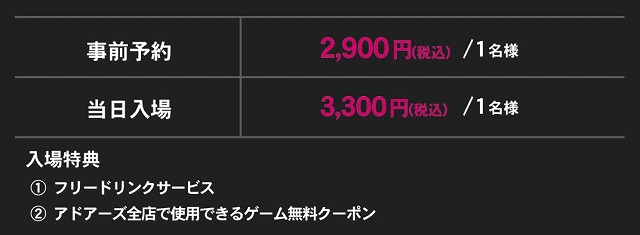 | 事前予約 | 2,900円(税込) /1名様 |
|---|---|
| 当日入場 | 3,300円(税込) /1名様 |

入場特典

① フリードリンクサービス

② アドアーズ全店で使用できるゲーム無料クーポン